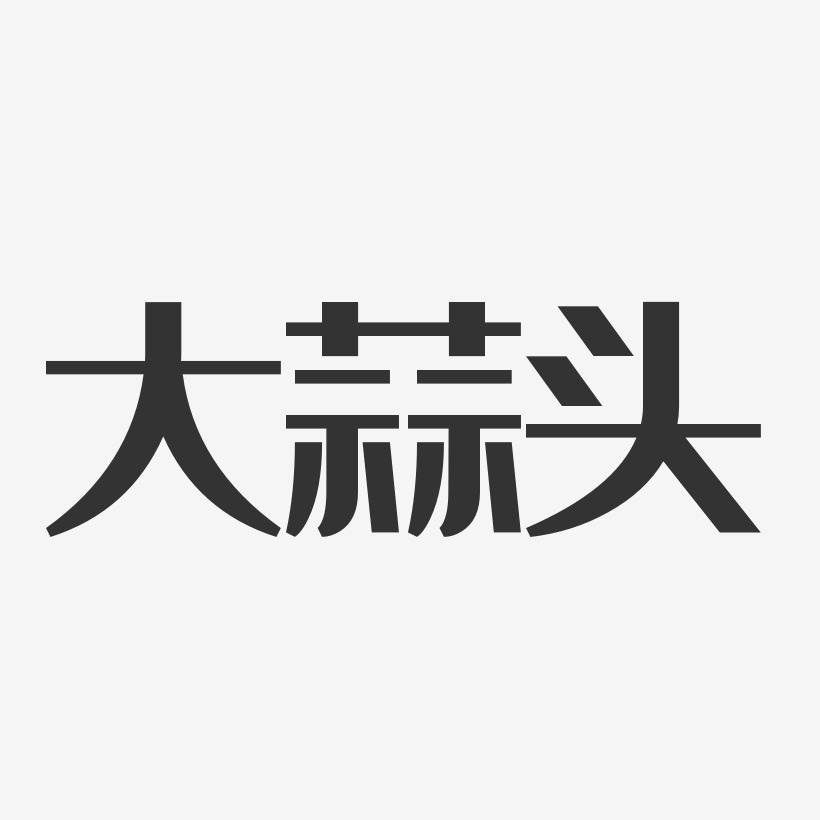 大蒜头